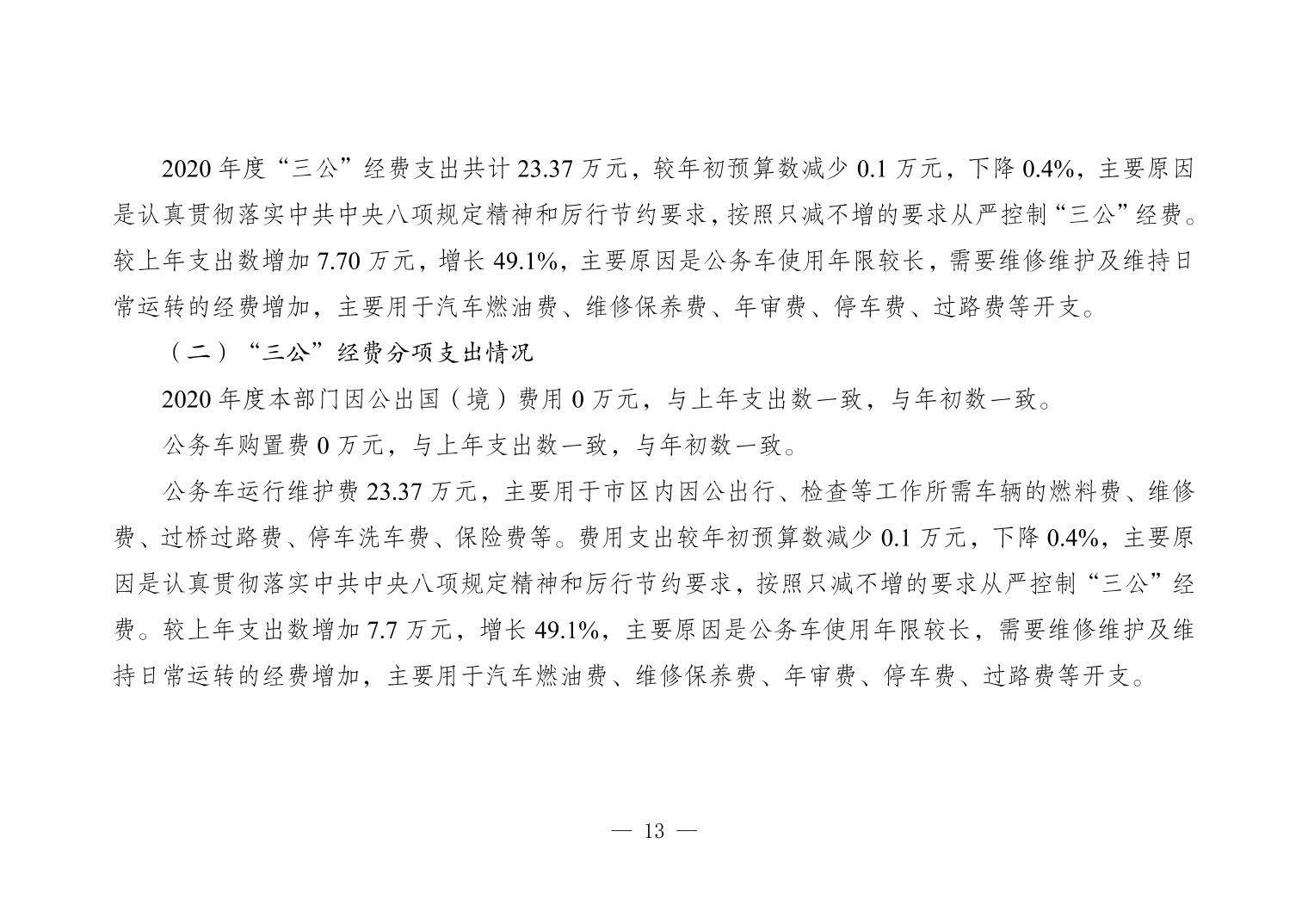 2020 年度“三公”经费支出共计 23.37 万元，较年初预算数减少 0.1 万元，下降 0.4%，主要原因是认真贯彻落实中共中央八项规定精神和厉行节约要求，按照只减不增的要求从严控制“三公”经费。较上年支出数增加 7.70 万元，增长 49.1%，主要原因是公务车使用年限较长，需要维修维护及维持日常运转的经费增加，主要用于汽车燃油费、维修保养费、年审费、停车费、过路费等开支。

（二）“三公”经费分项支出情况

2020 年度本部门因公出国（境）费用 0 万元，与上年支出数一致，与年初数一致。

公务车购置费 0 万元，与上年支出数一致，与年初数一致。

公务车运行维护费 23.37 万元，主要用于市区内因公出行、检查等工作所需车辆的燃料费、维修费、过桥过路费、停车洗车费、保险费等。费用支出较年初预算数减少 0.1 万元，下降 0.4%，主要原因是认真贯彻落实中共中央八项规定精神和厉行节约要求，按照只减不增的要求从严控制“三公”经费。较上年支出数增加 7.7 万元，增长 49.1%，主要原因是公务车使用年限较长，需要维修维护及维持日常运转的经费增加，主要用于汽车燃油费、维修保养费、年审费、停车费、过路费等开支。

— 13 —